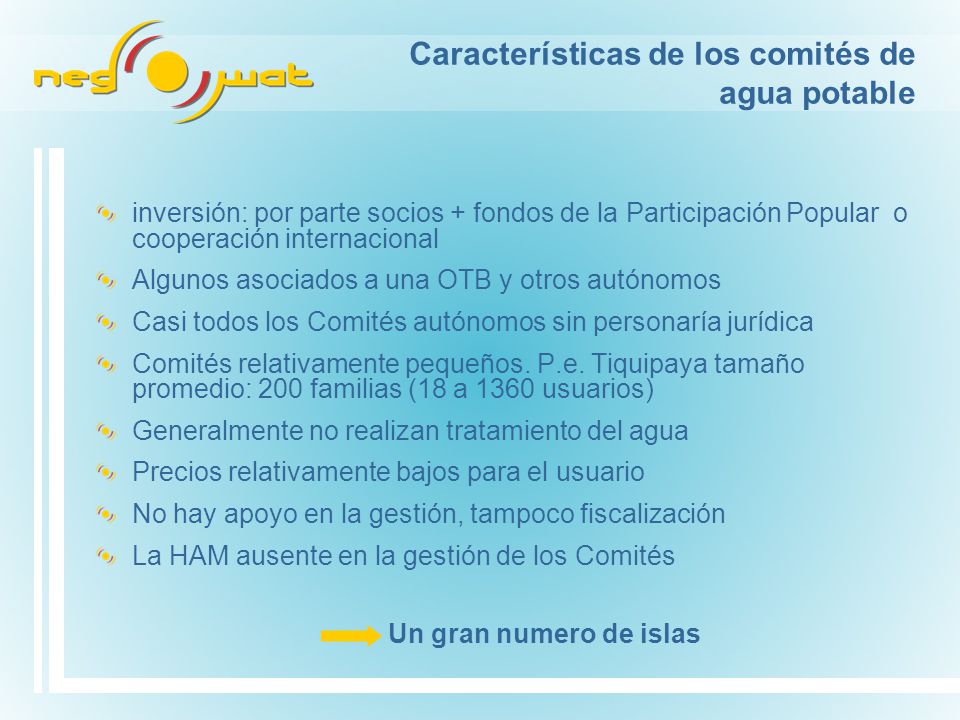 neg wat

Características de los comités de agua potable

inversión: por parte socios + fondos de la Participación Popular o cooperación internacional

Algunos asociados a una OTB y otros autónomos

Casi todos los Comités autónomos sin personaría jurídica

Comités relativamente pequeños. P.e. Tiquipaya tamaño promedio: 200 familias (18 a 1360 usuarios)

Generalmente no realizan tratamiento del agua

Precios relativamente bajos para el usuario

No hay apoyo en la gestión, tampoco fiscalización

La HAM ausente en la gestión de los Comités

Un gran numero de islas